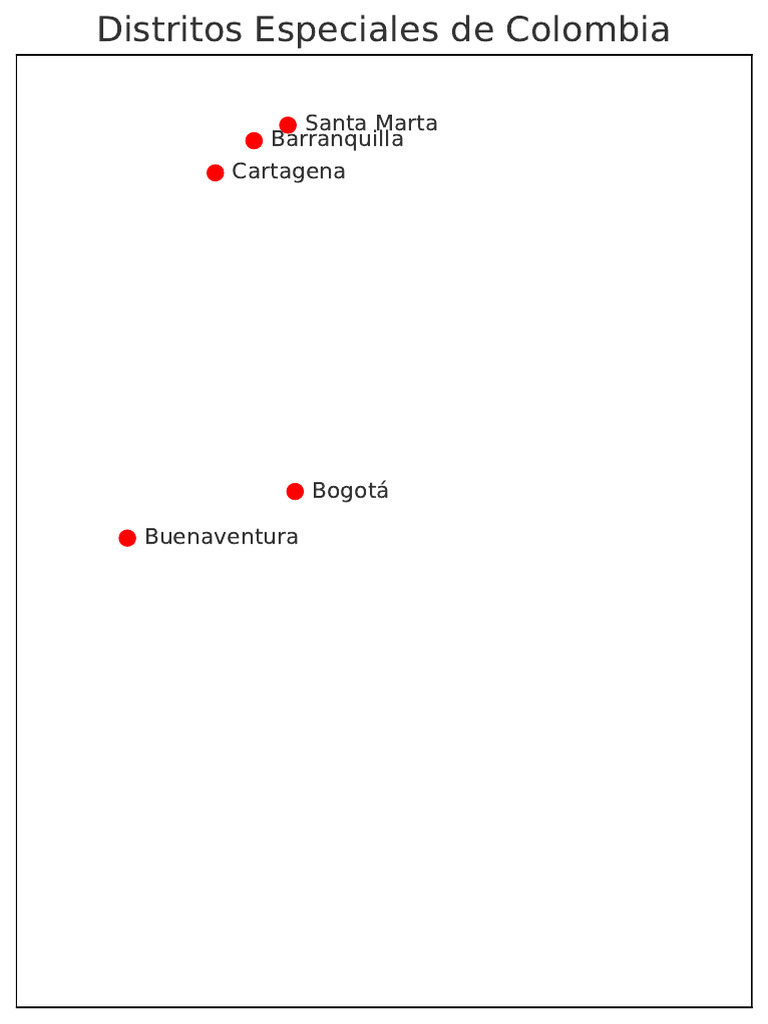 Distritos Especiales de Colombia

Santa Marta
Barranquilla
Cartagena
Bogotá
Buenaventura